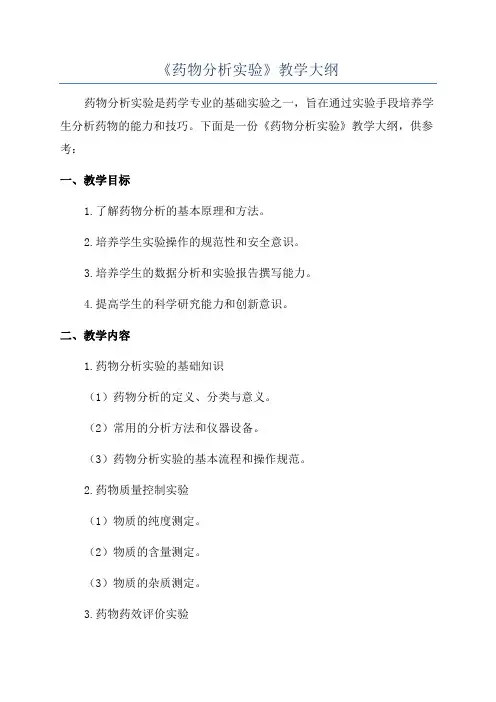 《药物分析实验》教学大纲

药物分析实验是药学专业的基础实验之一，旨在通过实验手段培养学生分析药物的能力和技巧。下面是一份《药物分析实验》教学大纲，供参考：

一、教学目标

1.了解药物分析的基本原理和方法。

2.培养学生实验操作的规范性和安全意识。

3.培养学生的数据分析和实验报告撰写能力。

4.提高学生的科学研究能力和创新意识。

二、教学内容

1.药物分析实验的基础知识

（1）药物分析的定义、分类与意义。

（2）常用的分析方法和仪器设备。

（3）药物分析实验的基本流程和操作规范。

2.药物质量控制实验

（1）物质的纯度测定。

（2）物质的含量测定。

（3）物质的杂质测定。

3.药物药效评价实验